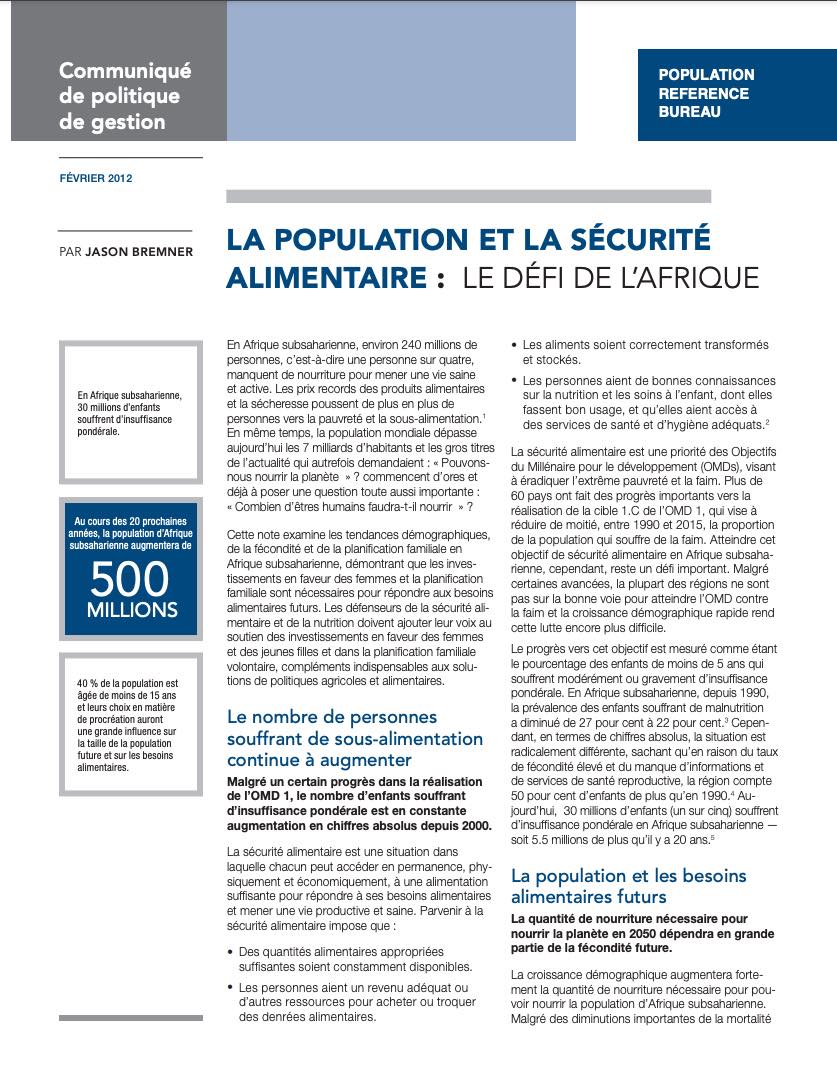 Communiqué de politique de gestion

POPULATION REFERENCE BUREAU

FÉVRIER 2012

PAR JASON BREMNER

LA POPULATION ET LA SÉCURITÉ ALIMENTAIRE : LE DÉFI DE L'AFRIQUE

En Afrique subsaharienne, 30 millions d'enfants souffrent d'insuffisance pondérale.

Au cours des 20 prochaines années, la population d'Afrique subsaharienne augmentera de

500 MILLIONS

40 % de la population est âgée de moins de 15 ans et leurs choix en matière de procréation auront une grande influence sur la taille de la population future et sur les besoins alimentaires.

En Afrique subsaharienne, environ 240 millions de personnes, c'est-à-dire une personne sur quatre, manquent de nourriture pour mener une vie saine et active. Les prix records des produits alimentaires et la sécheresse poussent de plus en plus de personnes vers la pauvreté et la sous-alimentation.$^1$ En même temps, la population mondiale dépasse aujourd'hui les 7 milliards d'habitants et les gros titres de l'actualité qui autrefois demandaient : « Pouvons-nous nourrir la planète » ? commencent d'ores et déjà à poser une question toute aussi importante : « Combien d'êtres humains faudra-t-il nourrir » ?

Cette note examine les tendances démographiques, de la fécondité et de la planification familiale en Afrique subsaharienne, démontrant que les investissements en faveur des femmes et la planification familiale sont nécessaires pour répondre aux besoins alimentaires futurs. Les défenseurs de la sécurité alimentaire et de la nutrition doivent ajouter leur voix au soutien des investissements en faveur des femmes et des jeunes filles et dans la planification familiale volontaire, compléments indispensables aux solutions de politiques agricoles et alimentaires.

Le nombre de personnes souffrant de sous-alimentation continue à augmenter

Malgré un certain progrès dans la réalisation de l'OMD 1, le nombre d'enfants souffrant d'insuffisance pondérale est en constante augmentation en chiffres absolus depuis 2000.

La sécurité alimentaire est une situation dans laquelle chacun peut accéder en permanence, physiquement et économiquement, à une alimentation suffisante pour répondre à ses besoins alimentaires et mener une vie productive et saine. Parvenir à la sécurité alimentaire impose que :

• Des quantités alimentaires appropriées suffisantes soient constamment disponibles.

• Les personnes aient un revenu adéquat ou d'autres ressources pour acheter ou troquer des denrées alimentaires.

• Les aliments soient correctement transformés et stockés.

• Les personnes aient de bonnes connaissances sur la nutrition et les soins à l'enfant, dont elles fassent bon usage, et qu'elles aient accès à des services de santé et d'hygiène adéquats.$^2$

La sécurité alimentaire est une priorité des Objectifs du Millénaire pour le développement (OMDs), visant à éradiquer l'extrême pauvreté et la faim. Plus de 60 pays ont fait des progrès importants vers la réalisation de la cible 1.C de l'OMD 1, qui vise à réduire de moitié, entre 1990 et 2015, la proportion de la population qui souffre de la faim. Atteindre cet objectif de sécurité alimentaire en Afrique subsaharienne, cependant, reste un défi important. Malgré certaines avancées, la plupart des régions ne sont pas sur la bonne voie pour atteindre l'OMD contre la faim et la croissance démographique rapide rend cette lutte encore plus difficile.

Le progrès vers cet objectif est mesuré comme étant le pourcentage des enfants de moins de 5 ans qui souffrent modérément ou gravement d'insuffisance pondérale. En Afrique subsaharienne, depuis 1990, la prévalence des enfants souffrant de malnutrition a diminué de 27 pour cent à 22 pour cent.$^3$ Cependant, en termes de chiffres absolus, la situation est radicalement différente, sachant qu'en raison du taux de fécondité élevé et du manque d'informations et de services de santé reproductive, la région compte 50 pour cent d'enfants de plus qu'en 1990.$^4$ Aujourd'hui, 30 millions d'enfants (un sur cinq) souffrent d'insuffisance pondérale en Afrique subsaharienne — soit 5.5 millions de plus qu'il y a 20 ans.$^5$

La population et les besoins alimentaires futurs

La quantité de nourriture nécessaire pour nourrir la planète en 2050 dépendra en grande partie de la fécondité future.

La croissance démographique augmentera fortement la quantité de nourriture nécessaire pour pouvoir nourrir la population d'Afrique subsaharienne. Malgré des diminutions importantes de la mortalité